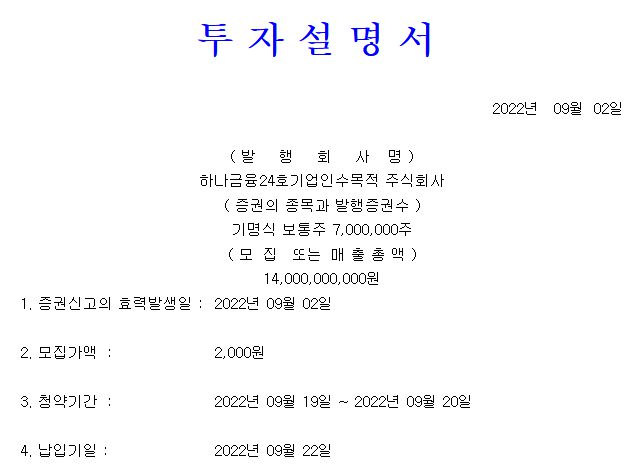 투 자 설 명 서

2022년 09월 02일

( 발 행 회 사 명 )
하나금융24호기업인수목적 주식회사
( 증권의 종목과 발행증권수 )
기명식 보통주 7,000,000주
( 모 집 또는 매 출 총 액 )
14,000,000,000원

1. 증권신고의 효력발생일 : 2022년 09월 02일

2. 모집가액 : 2,000원

3. 청약기간 : 2022년 09월 19일 ~ 2022년 09월 20일

4. 납입기일 : 2022년 09월 22일